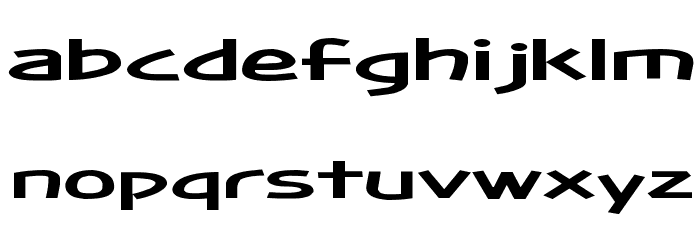 abcdefghijklm

nopqrstuvwxyz